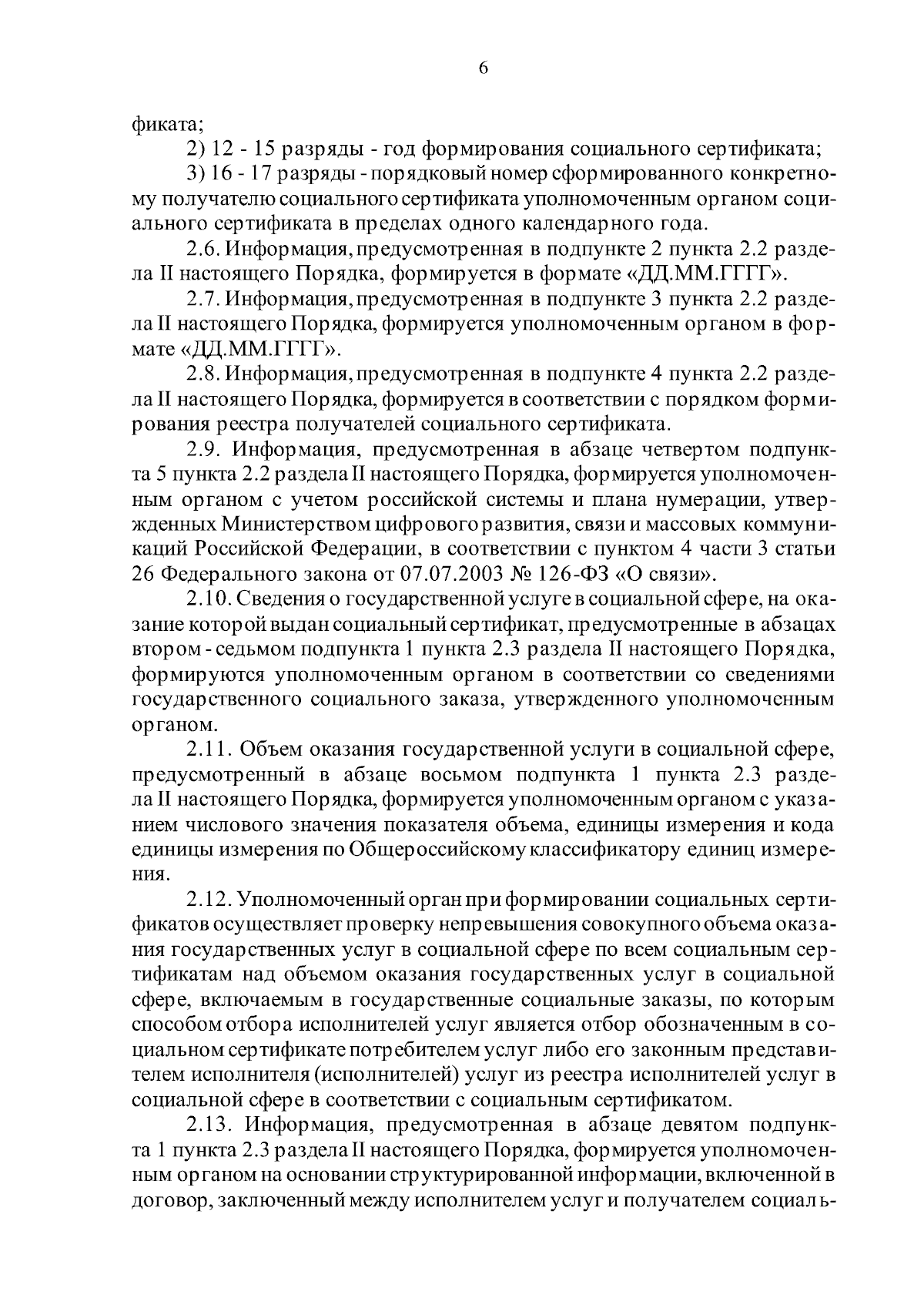 6

фиката;

2) 12 - 15 разряды - год формирования социального сертификата;

3) 16 - 17 разряды - порядковый номер сформированного конкретному получателю социального сертификата уполномоченным органом социального сертификата в пределах одного календарного года.

2.6. Информация, предусмотренная в подпункте 2 пункта 2.2 раздела II настоящего Порядка, формируется в формате «ДД.ММ.ГГГГ».

2.7. Информация, предусмотренная в подпункте 3 пункта 2.2 раздела II настоящего Порядка, формируется уполномоченным органом в формате «ДД.ММ.ГГГГ».

2.8. Информация, предусмотренная в подпункте 4 пункта 2.2 раздела II настоящего Порядка, формируется в соответствии с порядком формирования реестра получателей социального сертификата.

2.9. Информация, предусмотренная в абзаце четвертом подпункта 5 пункта 2.2 раздела II настоящего Порядка, формируется уполномоченным органом с учетом российской системы и плана нумерации, утвержденных Министерством цифрового развития, связи и массовых коммуникаций Российской Федерации, в соответствии с пунктом 4 части 3 статьи 26 Федерального закона от 07.07.2003 № 126-ФЗ «О связи».

2.10. Сведения о государственной услуге в социальной сфере, на оказание которой выдан социальный сертификат, предусмотренные в абзацах втором - седьмом подпункта 1 пункта 2.3 раздела II настоящего Порядка, формируются уполномоченным органом в соответствии со сведениями государственного социального заказа, утвержденного уполномоченным органом.

2.11. Объем оказания государственной услуги в социальной сфере, предусмотренный в абзаце восьмом подпункта 1 пункта 2.3 раздела II настоящего Порядка, формируется уполномоченным органом с указанием числового значения показателя объема, единицы измерения и кода единицы измерения по Общероссийскому классификатору единиц измерения.

2.12. Уполномоченный орган при формировании социальных сертификатов осуществляет проверку непревышения совокупного объема оказания государственных услуг в социальной сфере по всем социальным сертификатам над объемом оказания государственных услуг в социальной сфере, включаемым в государственные социальные заказы, по которым способом отбора исполнителей услуг является отбор обозначенным в социальном сертификате потребителем услуг либо его законным представителем исполнителя (исполнителей) услуг из реестра исполнителей услуг в социальной сфере в соответствии с социальным сертификатом.

2.13. Информация, предусмотренная в абзаце девятом подпункта 1 пункта 2.3 раздела II настоящего Порядка, формируется уполномоченным органом на основании структурированной информации, включенной в договор, заключенный между исполнителем услуг и получателем социаль-